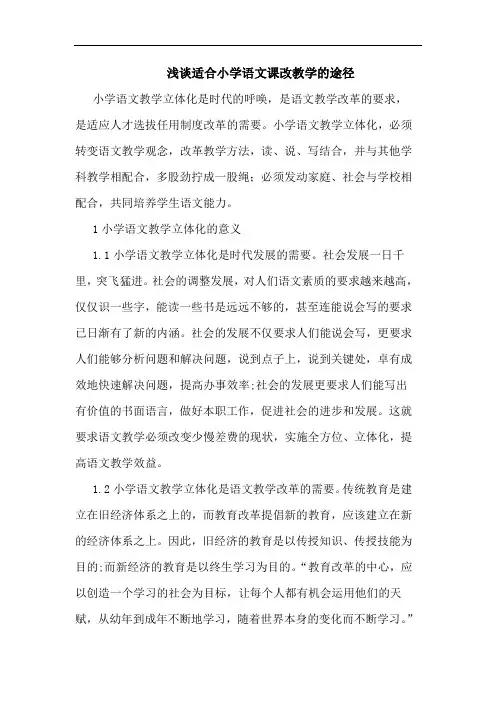 浅谈适合小学语文课改教学的途径

小学语文教学立体化是时代的呼唤，是语文教学改革的要求，是适应人才选拔任用制度改革的需要。小学语文教学立体化，必须转变语文教学观念，改革教学方法，读、说、写结合，并与其他学科教学相配合，多股劲拧成一股绳；必须发动家庭、社会与学校相配合，共同培养学生语文能力。

1 小学语文教学立体化的意义

1.1 小学语文教学立体化是时代发展的需要。社会发展一日千里，突飞猛进。社会的调整发展，对人们语文素质的要求越来越高，仅仅识一些字，能读一些书是远远不够的，甚至连能说会写的要求已日渐有了新的内涵。社会的发展不仅要求人们能说会写，更要求人们能够分析问题和解决问题，说到点子上，说到关键处，卓有成效地快速解决问题，提高办事效率;社会的发展更要求人们能写出有价值的书面语言，做好本职工作，促进社会的进步和发展。这就要求语文教学必须改变少慢差费的现状，实施全方位、立体化，提高语文教学效益。

1.2 小学语文教学立体化是语文教学改革的需要。传统教育是建立在旧经济体系之上的，而教育改革提倡新的教育，应该建立在新的经济体系之上。因此，旧经济的教育是以传授知识、传授技能为目的;而新经济的教育是以终生学习为目的。“教育改革的中心，应以创造一个学习的社会为目标，让每个人都有机会运用他们的天赋，从幼年到成年不断地学习，随着世界本身的变化而不断学习。”